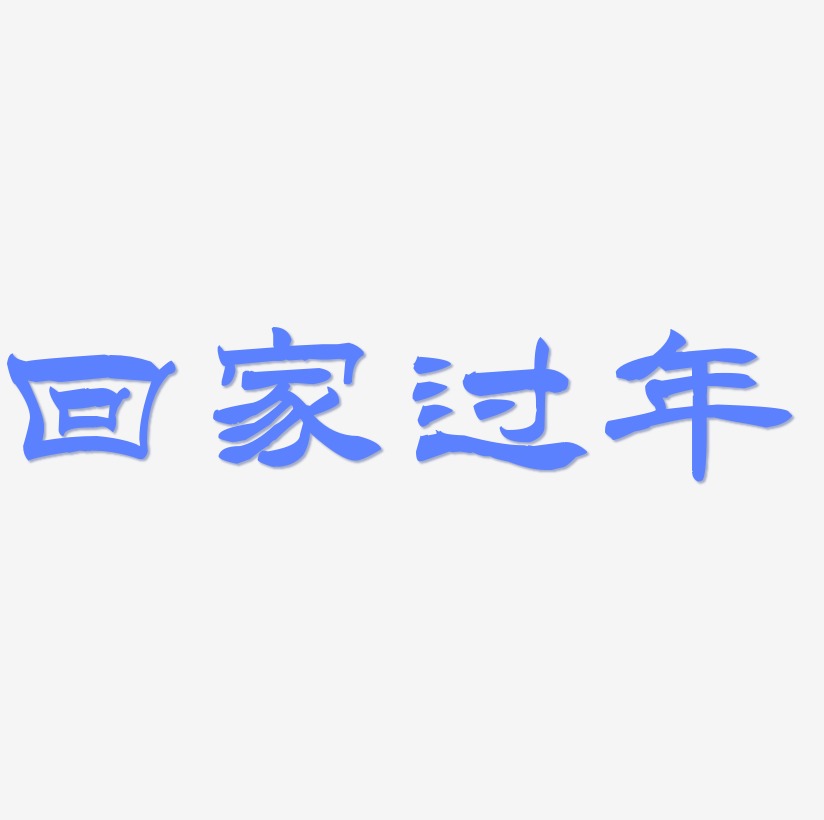 回家过年